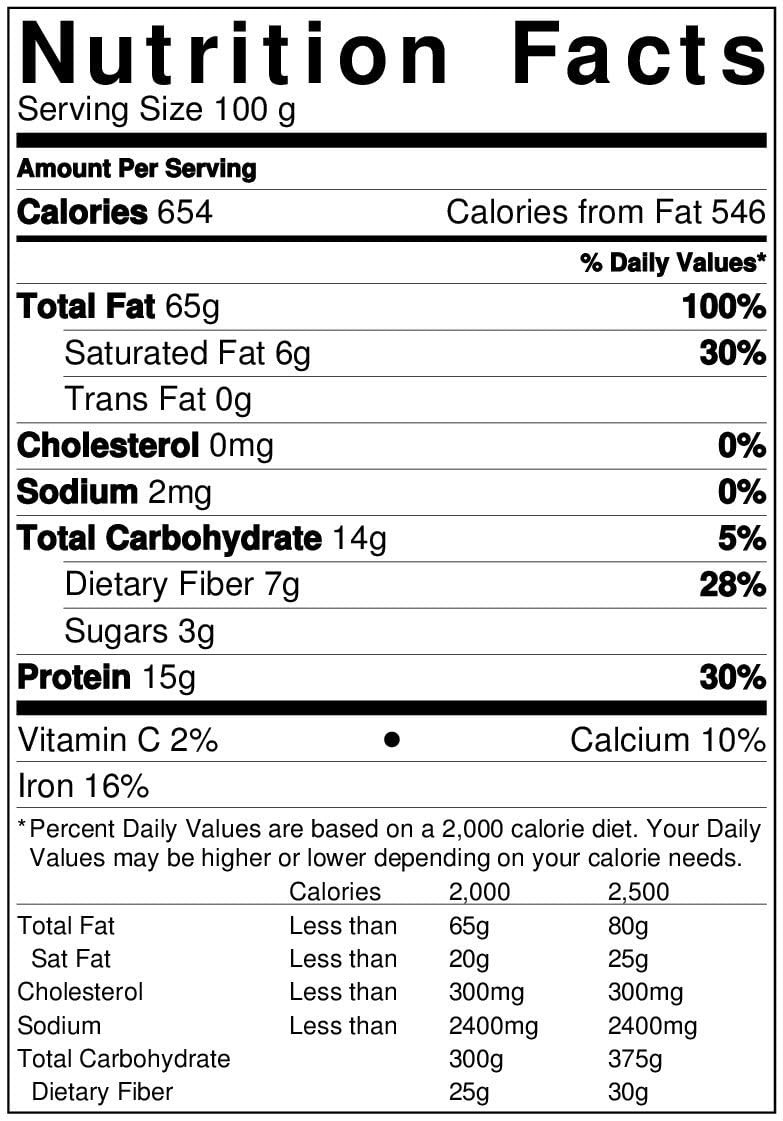 Nutrition Facts
Serving Size 100 g

Amount Per Serving

Calories 654 Calories from Fat 546

% Daily Values*

Total Fat 65g 100%

Saturated Fat 6g 30%

Trans Fat 0g

Cholesterol 0mg 0%

Sodium 2mg 0%

Total Carbohydrate 14g 5%

Dietary Fiber 7g 28%

Sugars 3g

Protein 15g 30%

Vitamin C 2% • Calcium 10%

Iron 16%

*Percent Daily Values are based on a 2,000 calorie diet. Your Daily Values may be higher or lower depending on your calorie needs.

| | Calories | 2,000 | 2,500 |
|---|---|---|---|
| Total Fat | Less than | 65g | 80g |
| Sat Fat | Less than | 20g | 25g |
| Cholesterol | Less than | 300mg | 300mg |
| Sodium | Less than | 2400mg | 2400mg |
| Total Carbohydrate | | 300g | 375g |
| Dietary Fiber | | 25g | 30g |